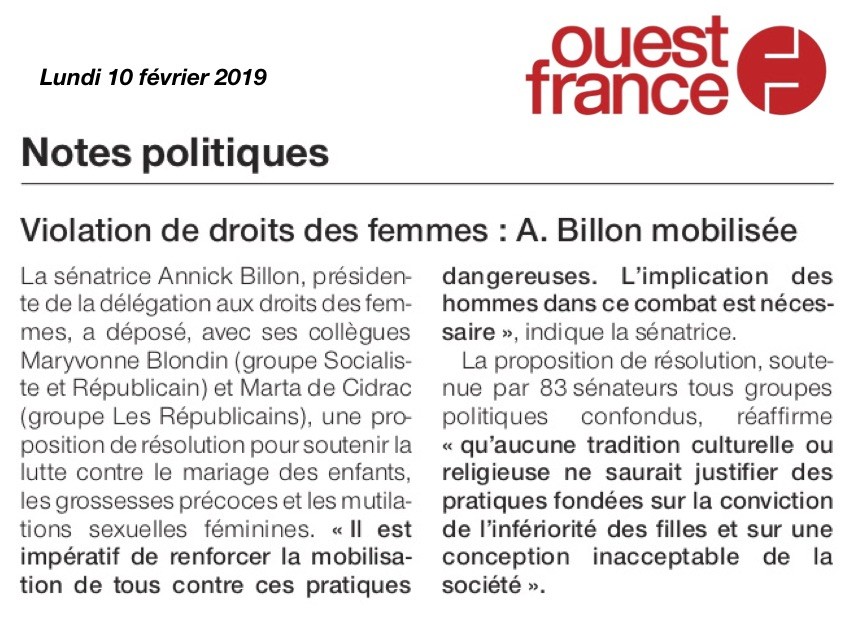 Lundi 10 février 2019

ouest france

Notes politiques

Violation de droits des femmes : A. Billon mobilisée

La sénatrice Annick Billon, présidente de la délégation aux droits des femmes, a déposé, avec ses collègues Maryvonne Blondin (groupe Socialiste et Républicain) et Marta de Cidrac (groupe Les Républicains), une proposition de résolution pour soutenir la lutte contre le mariage des enfants, les grossesses précoces et les mutilations sexuelles féminines. « Il est impératif de renforcer la mobilisation de tous contre ces pratiques dangereuses. L'implication des hommes dans ce combat est nécessaire », indique la sénatrice.

La proposition de résolution, soutenue par 83 sénateurs tous groupes politiques confondus, réaffirme « qu'aucune tradition culturelle ou religieuse ne saurait justifier des pratiques fondées sur la conviction de l'infériorité des filles et sur une conception inacceptable de la société ».